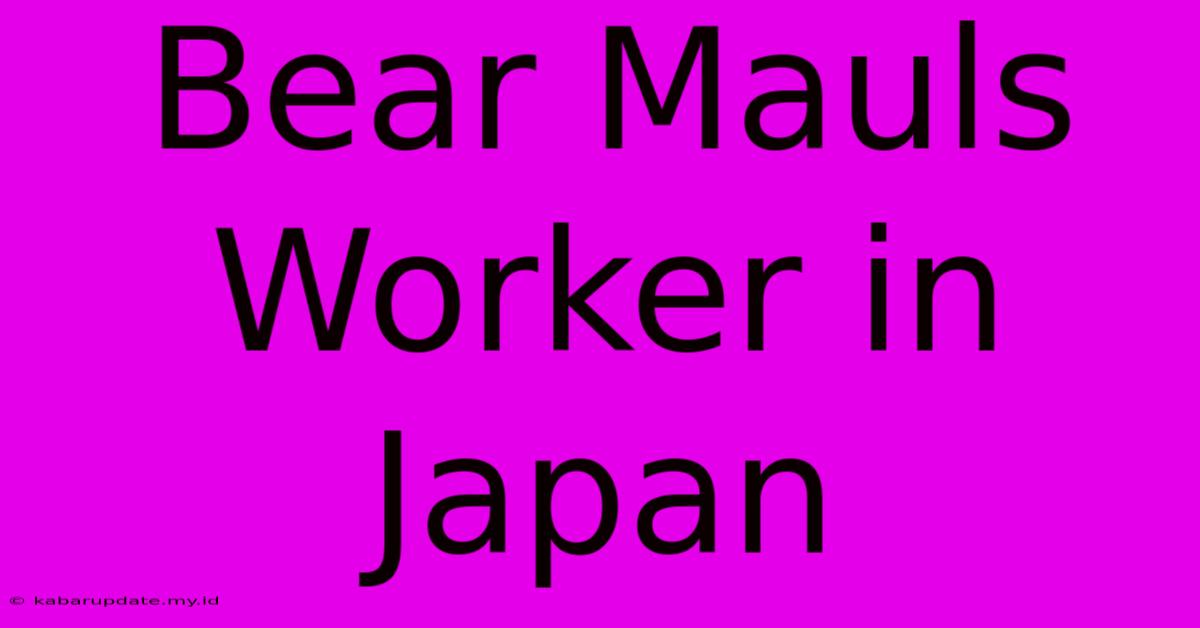 Bear Mauls Worker in Japan

© kabarupdate.my.id